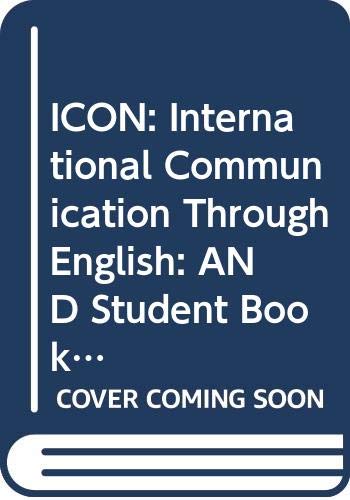 ICON: International Communication Through English: AND Student Book…

COVER COMING SOON